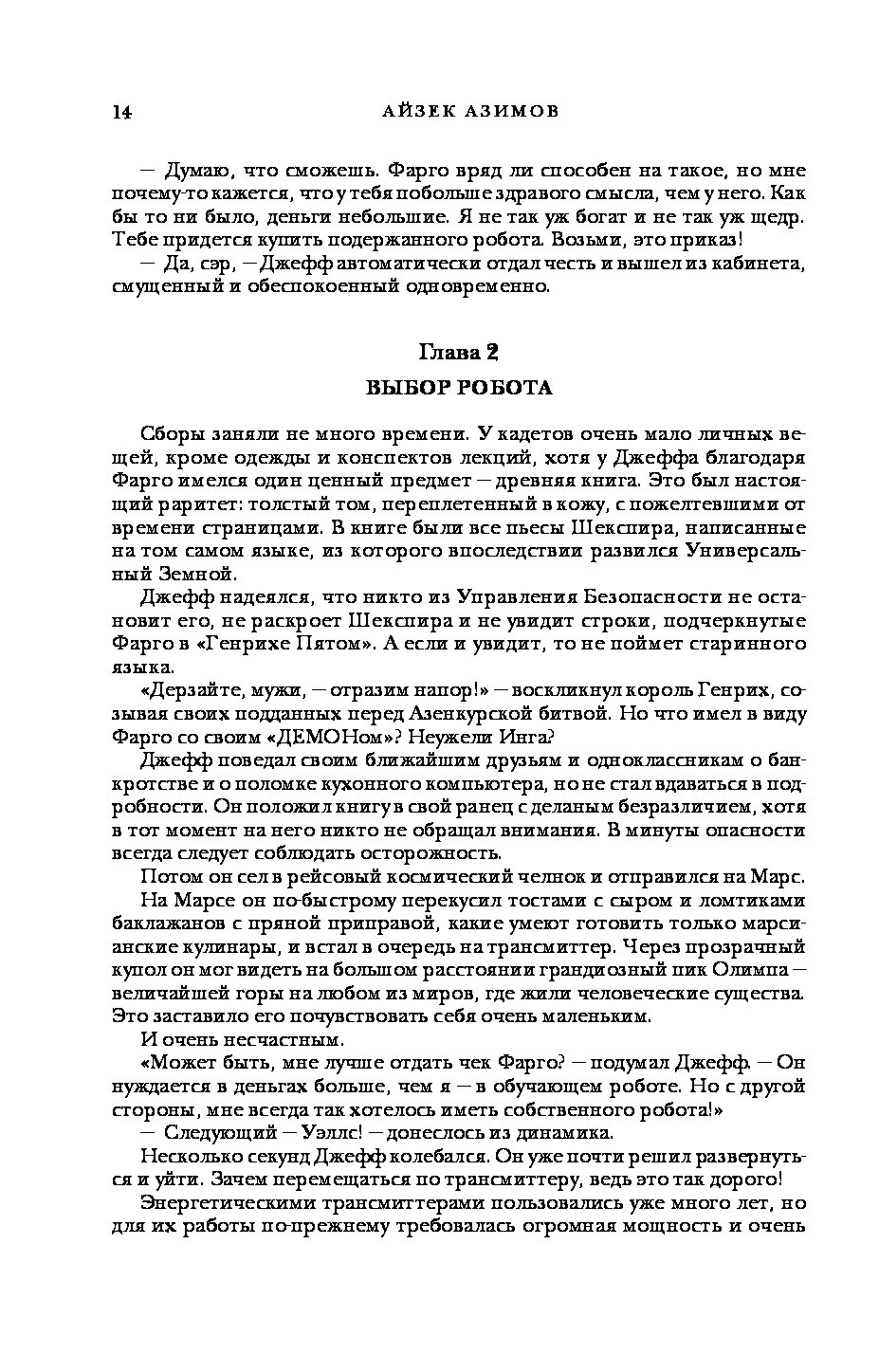 14 АЙЗЕК АЗИМОВ

— Думаю, что сможешь. Фарго вряд ли способен на такое, но мне почему-то кажется, что у тебя побольше здравого смысла, чем у него. Как бы то ни было, деньги небольшие. Я не так уж богат и не так уж щедр. Тебе придется купить подержанного робота. Возьми, это приказ!

— Да, сэр, — Джефф автоматически отдал честь и вышел из кабинета, смущенный и обеспокоенный одновременно.

Глава 2

ВЫБОР РОБОТА

Сборы заняли не много времени. У кадетов очень мало личных вещей, кроме одежды и конспектов лекций, хотя у Джеффа благодаря Фарго имелся один ценный предмет — древняя книга. Это был настоящий раритет: толстый том, переплетенный в кожу, с пожелтевшими от времени страницами. В книге были все пьесы Шекспира, написанные на том самом языке, из которого впоследствии развился Универсальный Земной.

Джефф надеялся, что никто из Управления Безопасности не остановит его, не раскроет Шекспира и не увидит строки, подчеркнутые Фарго в «Генрихе Пятом». А если и увидит, то не поймет старинного языка.

«Дерзайте, мужи, — отразим напор!» — воскликнул король Генрих, созывая своих подданных перед Азенкурской битвой. Но что имел в виду Фарго со своим «ДЕМОНом»? Неужели Инга?

Джефф поведал своим ближайшим друзьям и одноклассникам о банкротстве и о поломке кухонного компьютера, но не стал вдаваться в подробности. Он положил книгу в свой ранец с деланым безразличием, хотя в тот момент на него никто не обращал внимания. В минуты опасности всегда следует соблюдать осторожность.

Потом он сел в рейсовый космический челнок и отправился на Марс.

На Марсе он по-быстрому перекусил тостами с сыром и ломтиками баклажанов с пряной приправой, какие умеют готовить только марсианские кулинары, и встал в очередь на трансмиттер. Через прозрачный купол он мог видеть на большом расстоянии грандиозный пик Олимпа — величайшей горы на любом из миров, где жили человеческие существа. Это заставило его почувствовать себя очень маленьким.

И очень несчастным.

«Может быть, мне лучше отдать чек Фарго? — подумал Джефф. — Он нуждается в деньгах больше, чем я — в обучающем роботе. Но с другой стороны, мне всегда так хотелось иметь собственного робота!»

— Следующий — Уэллс! — донеслось из динамика.

Несколько секунд Джефф колебался. Он уже почти решил развернуться и уйти. Зачем перемещаться по трансмиттеру, ведь это так дорого!

Энергетическими трансмиттерами пользовались уже много лет, но для их работы по-прежнему требовалась огромная мощность и очень